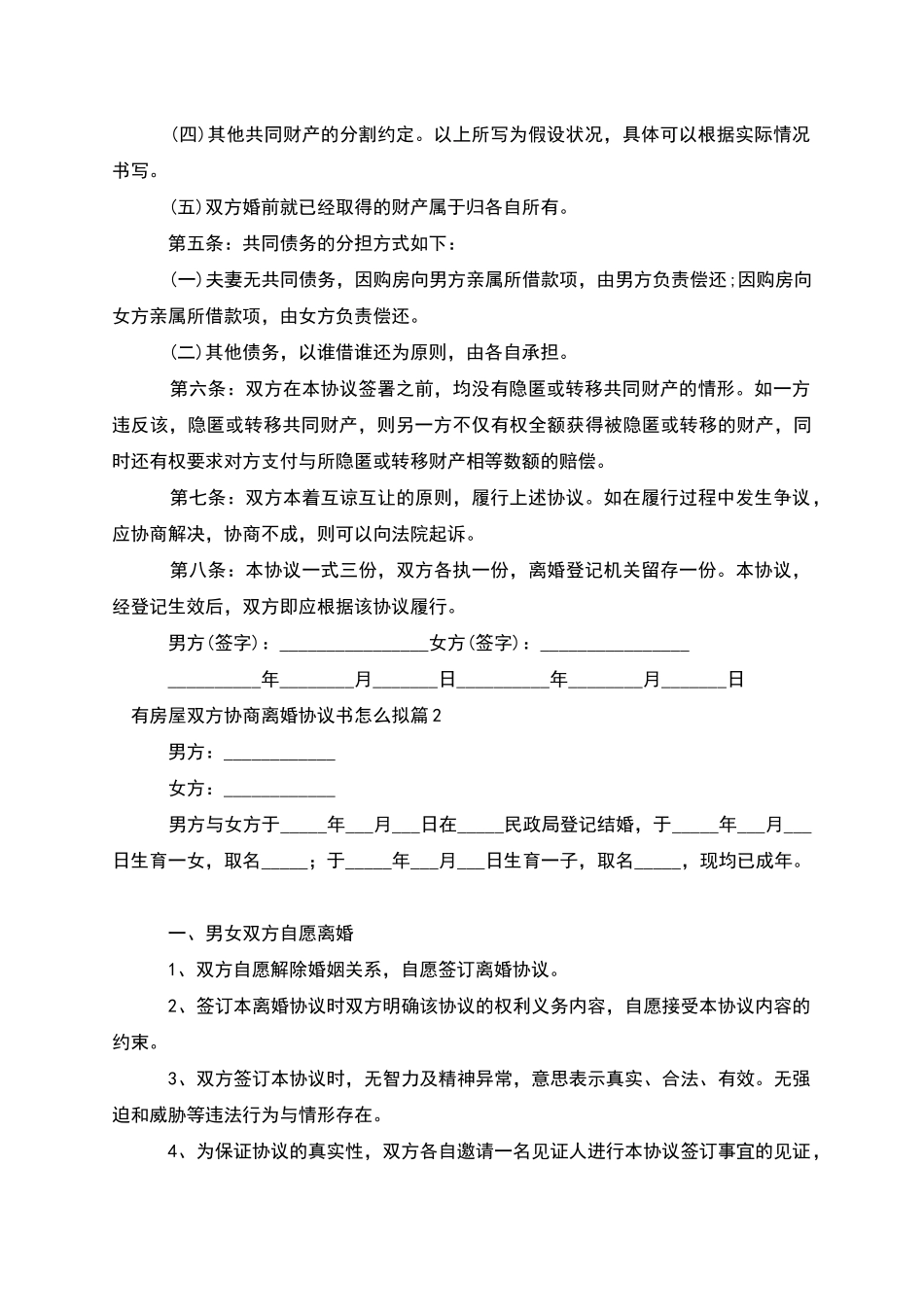 (四)其他共同财产的分割约定。以上所写为假设状况，具体可以根据实际情况书写。

(五)双方婚前就已经取得的财产属于归各自所有。

第五条：共同债务的分担方式如下：

(一)夫妻无共同债务，因购房向男方亲属所借款项，由男方负责偿还;因购房向女方亲属所借款项，由女方负责偿还。

(二)其他债务，以谁借谁还为原则，由各自承担。

第六条：双方在本协议签署之前，均没有隐匿或转移共同财产的情形。如一方违反该，隐匿或转移共同财产，则另一方不仅有权全额获得被隐匿或转移的财产，同时还有权要求对方支付与所隐匿或转移财产相等数额的赔偿。

第七条：双方本着互谅互让的原则，履行上述协议。如在履行过程中发生争议，应协商解决，协商不成，则可以向法院起诉。

第八条：本协议一式三份，双方各执一份，离婚登记机关留存一份。本协议，经登记生效后，双方即应根据该协议履行。

男方(签字)：________________女方(签字)：________________

__________年________月_______日__________年________月_______日

有房屋双方协商离婚协议书怎么拟篇2

男方：____________

女方：____________

男方与女方于_____年___月___日在_____民政局登记结婚，于_____年___月___日生育一女，取名_____；于_____年___月___日生育一子，取名_____，现均已成年。

一、男女双方自愿离婚

1、双方自愿解除婚姻关系，自愿签订离婚协议。

2、签订本离婚协议时双方明确该协议的权利义务内容，自愿接受本协议内容的约束。

3、双方签订本协议时，无智力及精神异常，意思表示真实、合法、有效。无强迫和威胁等违法行为与情形存在。

4、为保证协议的真实性，双方各自邀请一名见证人进行本协议签订事宜的见证，